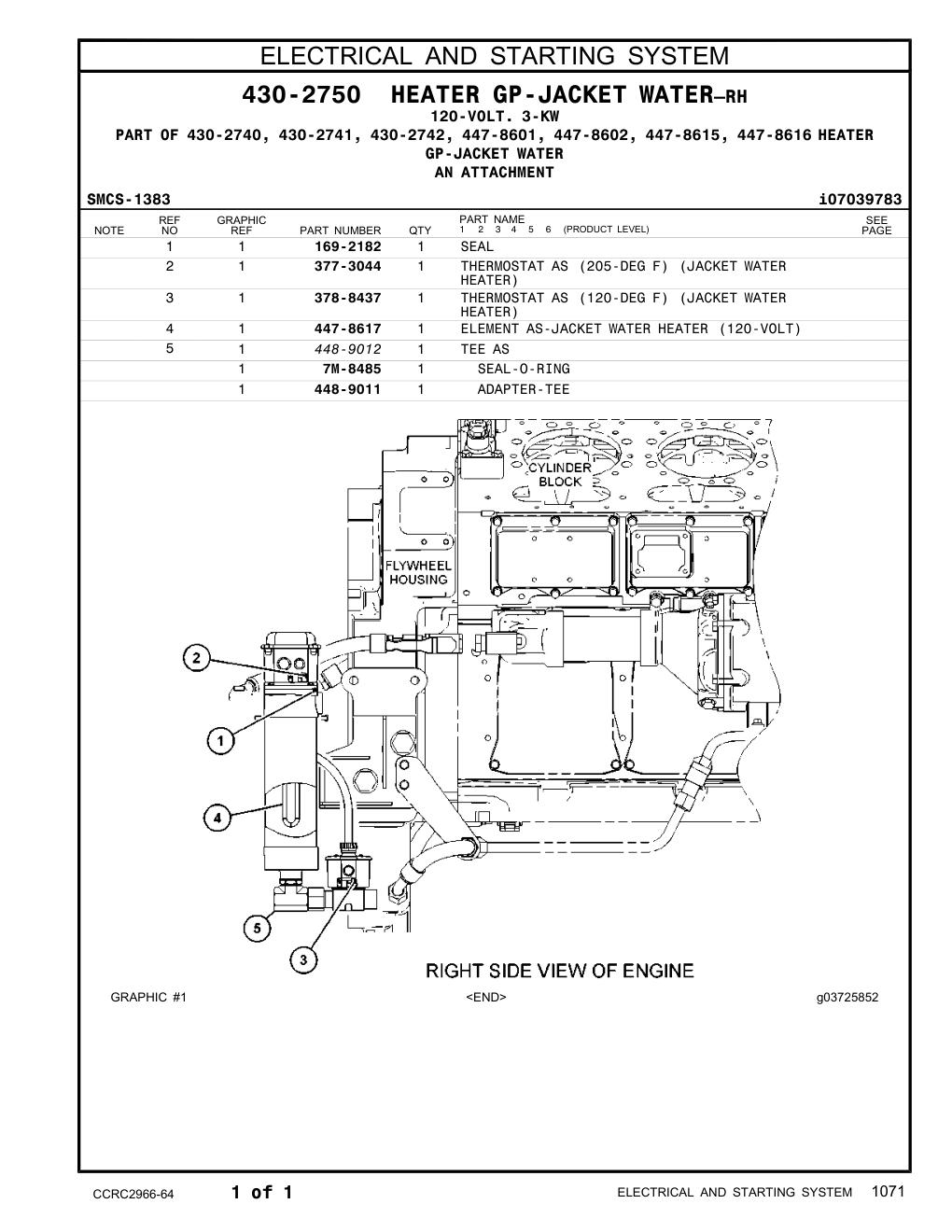 ELECTRICAL AND STARTING SYSTEM

430-2750 HEATER GP-JACKET WATER–RH

120-VOLT. 3-KW

PART OF 430-2740, 430-2741, 430-2742, 447-8601, 447-8602, 447-8615, 447-8616 HEATER GP-JACKET WATER

AN ATTACHMENT

SMCS-1383 i07039783

| NOTE | REF NO | GRAPHIC REF | PART NUMBER | QTY | PART NAME 1 2 3 4 5 6 (PRODUCT LEVEL) | SEE PAGE |
|---|---|---|---|---|---|---|
| | 1 | 1 | 169-2182 | 1 | SEAL | |
| | 2 | 1 | 377-3044 | 1 | THERMOSTAT AS (205-DEG F) (JACKET WATER HEATER) | |
| | 3 | 1 | 378-8437 | 1 | THERMOSTAT AS (120-DEG F) (JACKET WATER HEATER) | |
| | 4 | 1 | 447-8617 | 1 | ELEMENT AS-JACKET WATER HEATER (120-VOLT) | |
| | 5 | 1 | 448-9012 | 1 | TEE AS | |
| | | 1 | 7M-8485 | 1 | SEAL-O-RING | |
| | | 1 | 448-9011 | 1 | ADAPTER-TEE | |

CYLINDER BLOCK

FLYWHEEL HOUSING

2

1

4

5

3

RIGHT SIDE VIEW OF ENGINE

GRAPHIC #1 <END> g03725852

CCRC2966-64 1 of 1 ELECTRICAL AND STARTING SYSTEM 1071